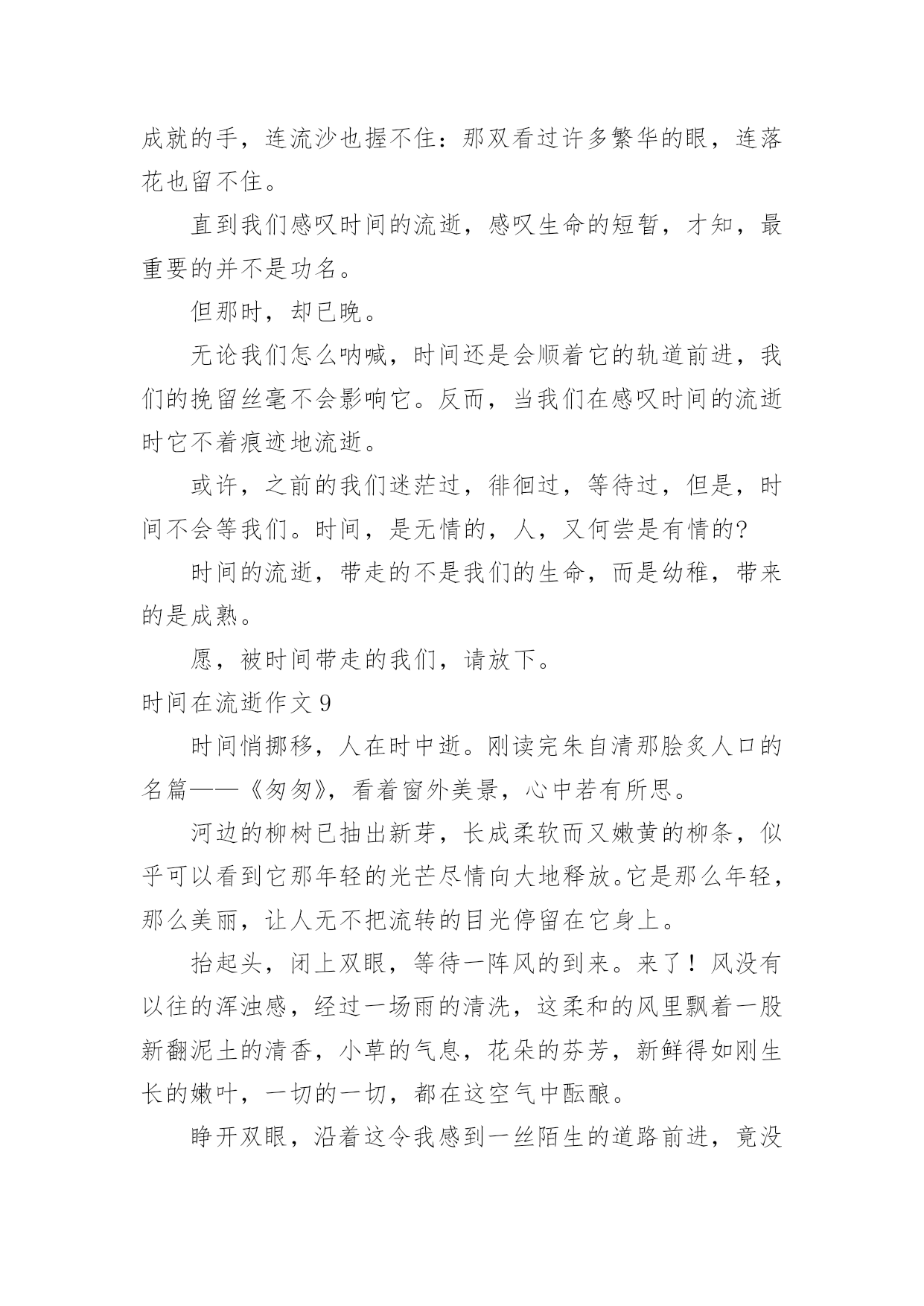 成就的手，连流沙也握不住：那双看过许多繁华的眼，连落花也留不住。

直到我们感叹时间的流逝，感叹生命的短暂，才知，最重要的并不是功名。

但那时，却已晚。

无论我们怎么呐喊，时间还是会顺着它的轨道前进，我们的挽留丝毫不会影响它。反而，当我们在感叹时间的流逝时它不着痕迹地流逝。

或许，之前的我们迷茫过，徘徊过，等待过，但是，时间不会等我们。时间，是无情的，人，又何尝是有情的?

时间的流逝，带走的不是我们的生命，而是幼稚，带来的是成熟。

愿，被时间带走的我们，请放下。

时间在流逝作文 9

时间悄挪移，人在时中逝。刚读完朱自清那脍炙人口的名篇——《匆匆》，看着窗外美景，心中若有所思。

河边的柳树已抽出新芽，长成柔软而又嫩黄的柳条，似乎可以看到它那年轻的光芒尽情向大地释放。它是那么年轻，那么美丽，让人无不把流转的目光停留在它身上。

抬起头，闭上双眼，等待一阵风的到来。来了！风没有以往的浑浊感，经过一场雨的清洗，这柔和的风里飘着一股新翻泥土的清香，小草的气息，花朵的芬芳，新鲜得如刚生长的嫩叶，一切的一切，都在这空气中酝酿。

睁开双眼，沿着这令我感到一丝陌生的道路前进，竟没